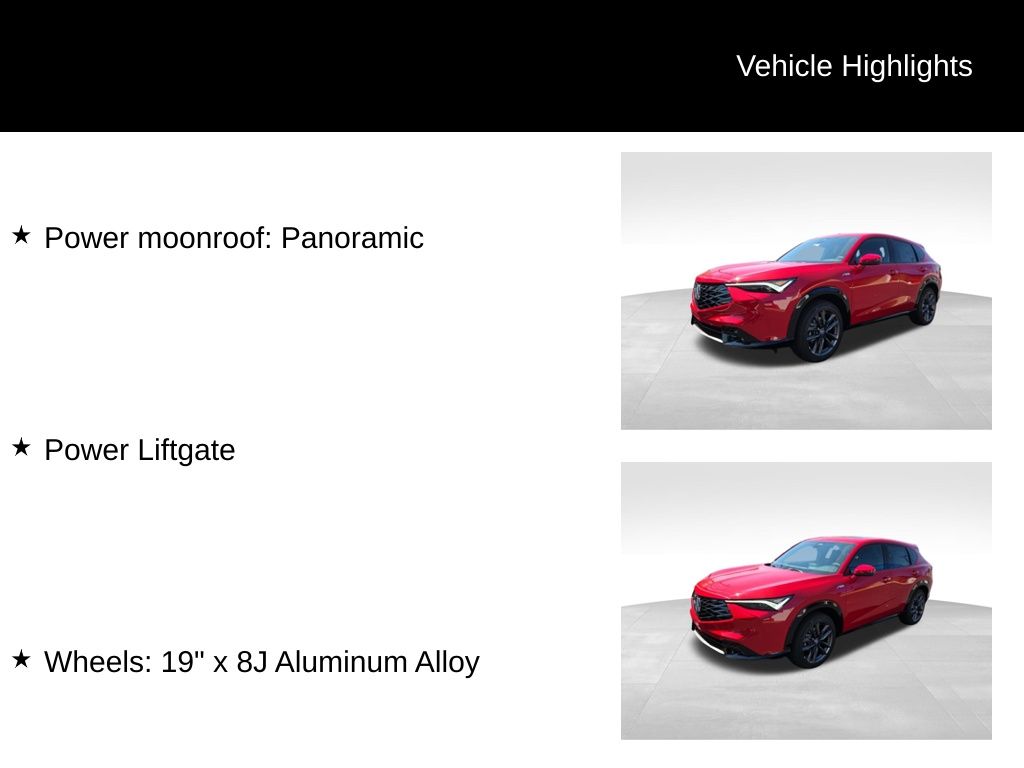 Vehicle Highlights

★ Power moonroof: Panoramic

★ Power Liftgate

★ Wheels: 19" x 8J Aluminum Alloy